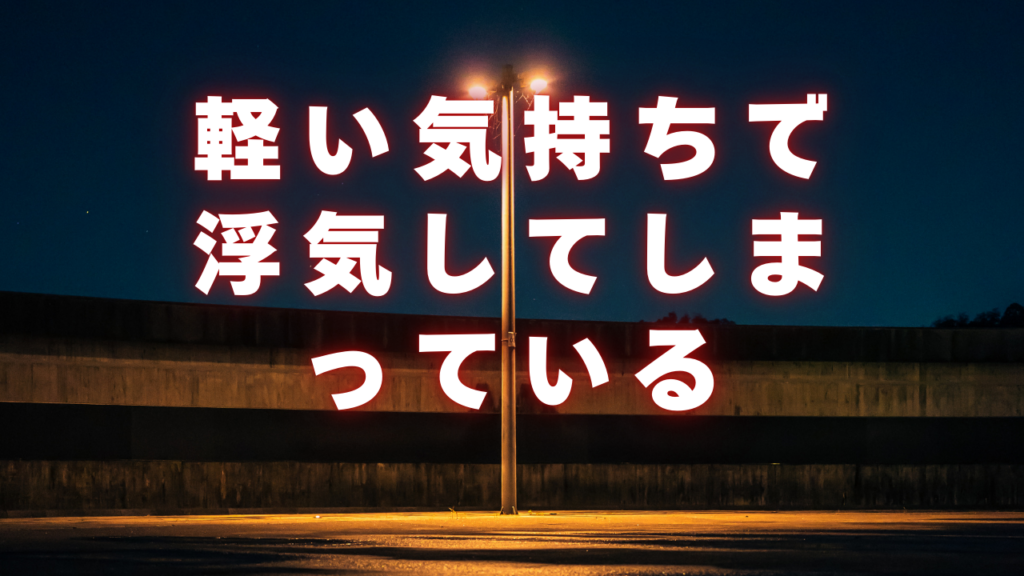 軽い気持ちで浮気してしまっている